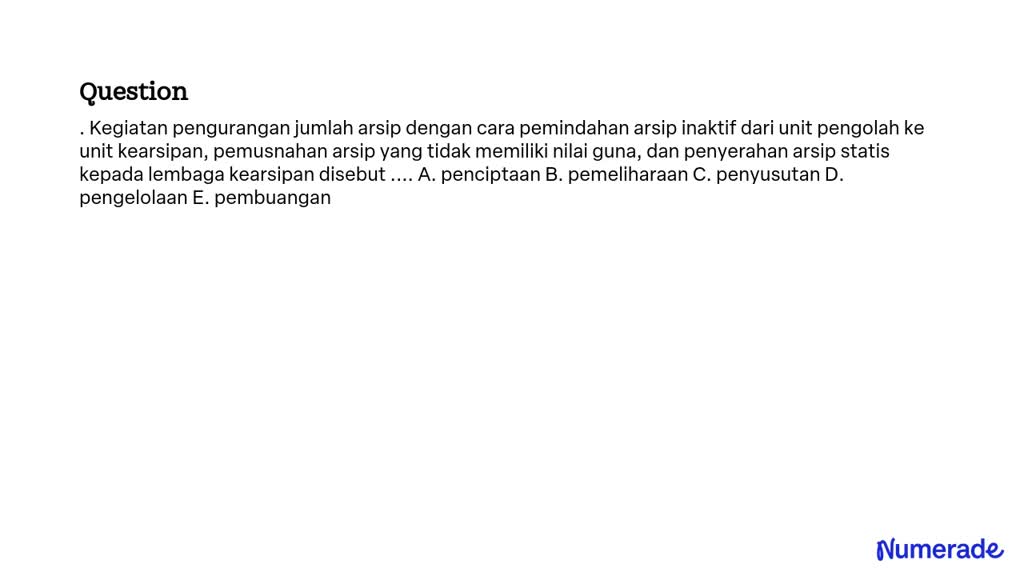 Question

. Kegiatan pengurangan jumlah arsip dengan cara pemindahan arsip inaktif dari unit pengolah ke unit kearsipan, pemusnahan arsip yang tidak memiliki nilai guna, dan penyerahan arsip statis kepada lembaga kearsipan disebut .... A. penciptaan B. pemeliharaan C. penyusutan D. pengelolaan E. pembuangan

Numerade